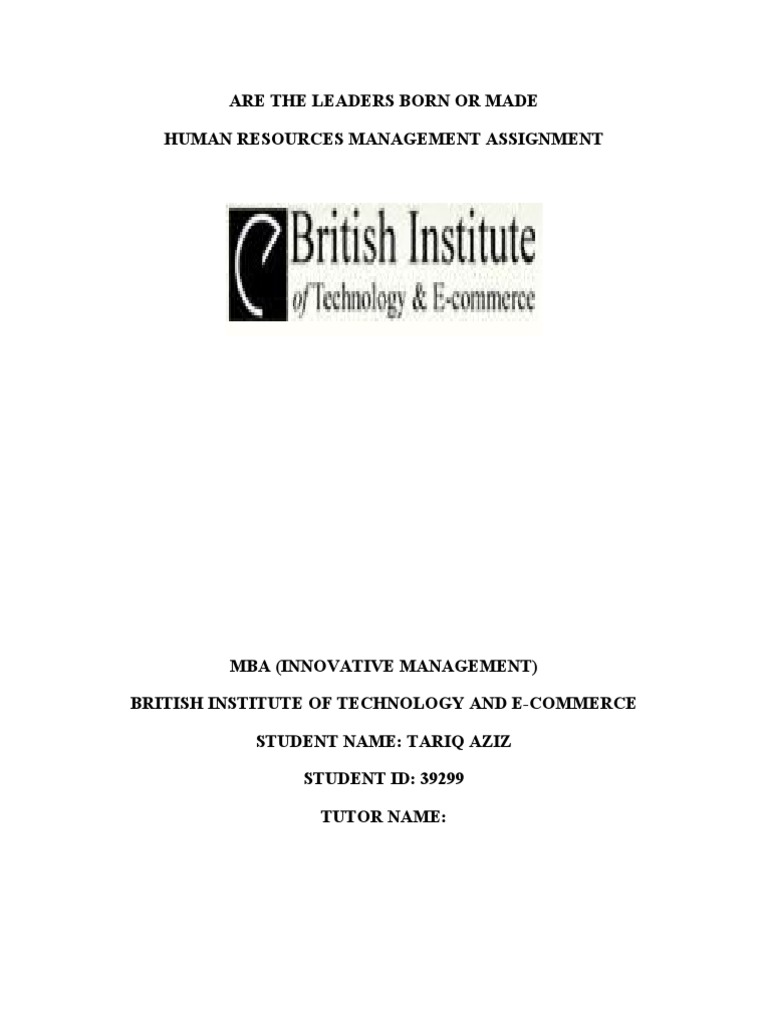 ARE THE LEADERS BORN OR MADE

HUMAN RESOURCES MANAGEMENT ASSIGNMENT

British Institute
of Technology & E-commerce

MBA (INNOVATIVE MANAGEMENT)

BRITISH INSTITUTE OF TECHNOLOGY AND E-COMMERCE

STUDENT NAME: TARIQ AZIZ

STUDENT ID: 39299

TUTOR NAME: